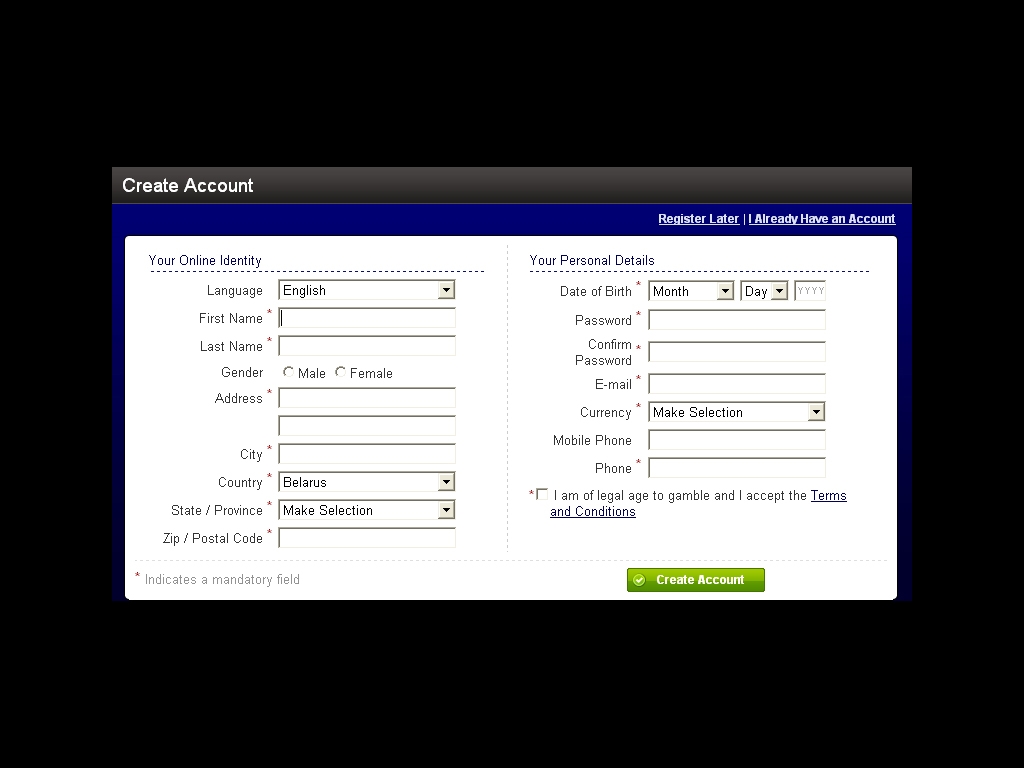 Create Account

Register Later | I Already Have an Account

Your Online Identity

Language English

First Name *

Last Name *

Gender Male Female

Address *

City *

Country * Belarus

State / Province * Make Selection

Zip / Postal Code *

Your Personal Details

Date of Birth * Month Day YYYY

Password *

Confirm Password *

E-mail *

Currency * Make Selection

Mobile Phone

Phone *

* I am of legal age to gamble and I accept the Terms and Conditions

* Indicates a mandatory field

Create Account